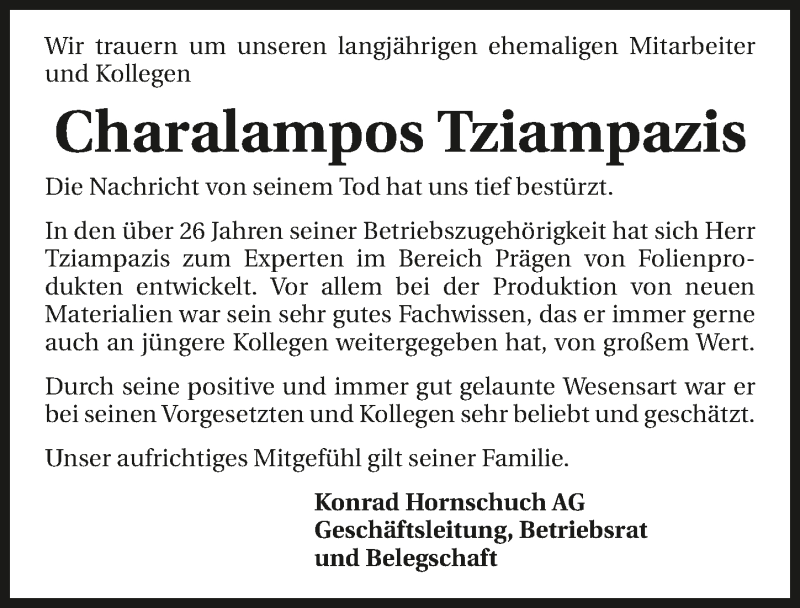 Wir trauern um unseren langjährigen ehemaligen Mitarbeiter und Kollegen

Charalampos Tziampazis

Die Nachricht von seinem Tod hat uns tief bestürzt.

In den über 26 Jahren seiner Betriebszugehörigkeit hat sich Herr Tziampazis zum Experten im Bereich Prägen von Folienprodukten entwickelt. Vor allem bei der Produktion von neuen Materialien war sein sehr gutes Fachwissen, das er immer gerne auch an jüngere Kollegen weitergegeben hat, von großem Wert.

Durch seine positive und immer gut gelaunte Wesensart war er bei seinen Vorgesetzten und Kollegen sehr beliebt und geschätzt.

Unser aufrichtiges Mitgefühl gilt seiner Familie.

Konrad Hornschuch AG
Geschäftsleitung, Betriebsrat
und Belegschaft